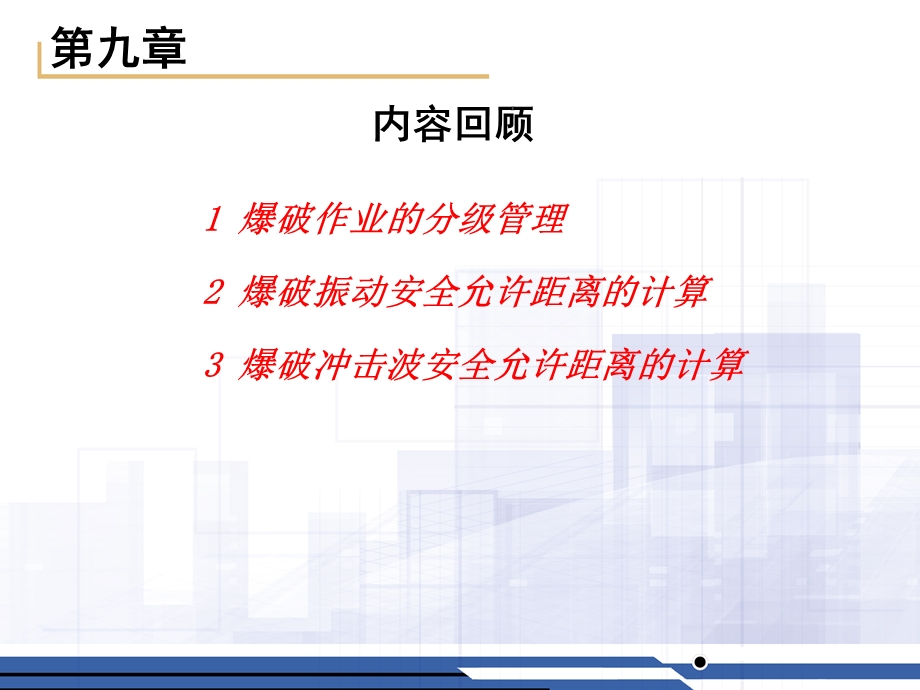 第九章

内容回顾

1 爆破作业的分级管理

2 爆破振动安全允许距离的计算

3 爆破冲击波安全允许距离的计算